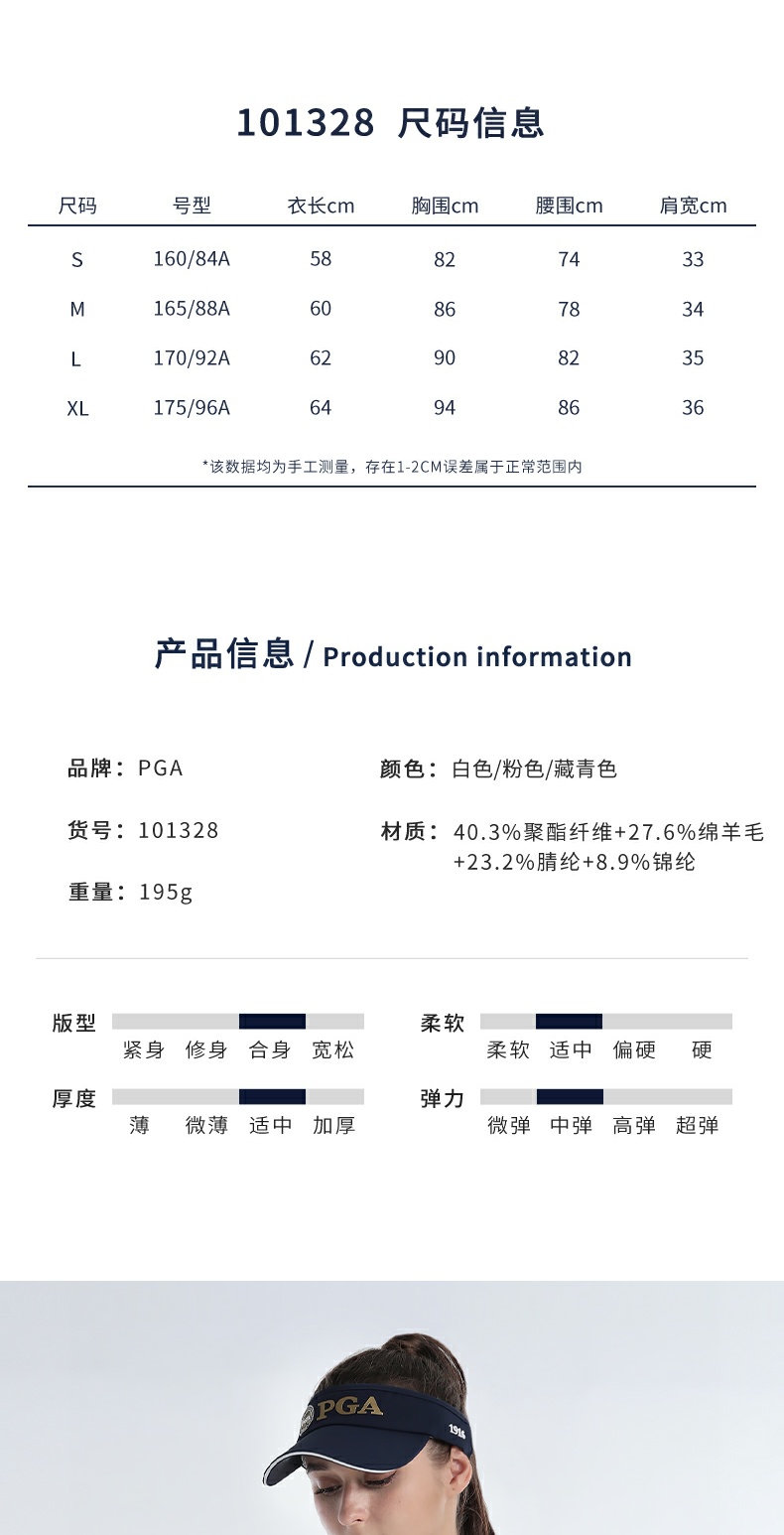 101328 尺码信息

| 尺码 | 号型 | 衣长cm | 胸围cm | 腰围cm | 肩宽cm |
|---|---|---|---|---|---|
| S | 160/84A | 58 | 82 | 74 | 33 |
| M | 165/88A | 60 | 86 | 78 | 34 |
| L | 170/92A | 62 | 90 | 82 | 35 |
| XL | 175/96A | 64 | 94 | 86 | 36 |

*该数据均为手工测量，存在1-2CM误差属于正常范围内

产品信息 / Production information

品牌：PGA

货号：101328

重量：195g

颜色：白色/粉色/藏青色

材质：40.3%聚酯纤维+27.6%绵羊毛+23.2%腈纶+8.9%锦纶

版型
紧身 修身 合身 宽松

厚度
薄 微薄 适中 加厚

柔软
柔软 适中 偏硬 硬

弹力
微弹 中弹 高弹 超弹

PGA
1916